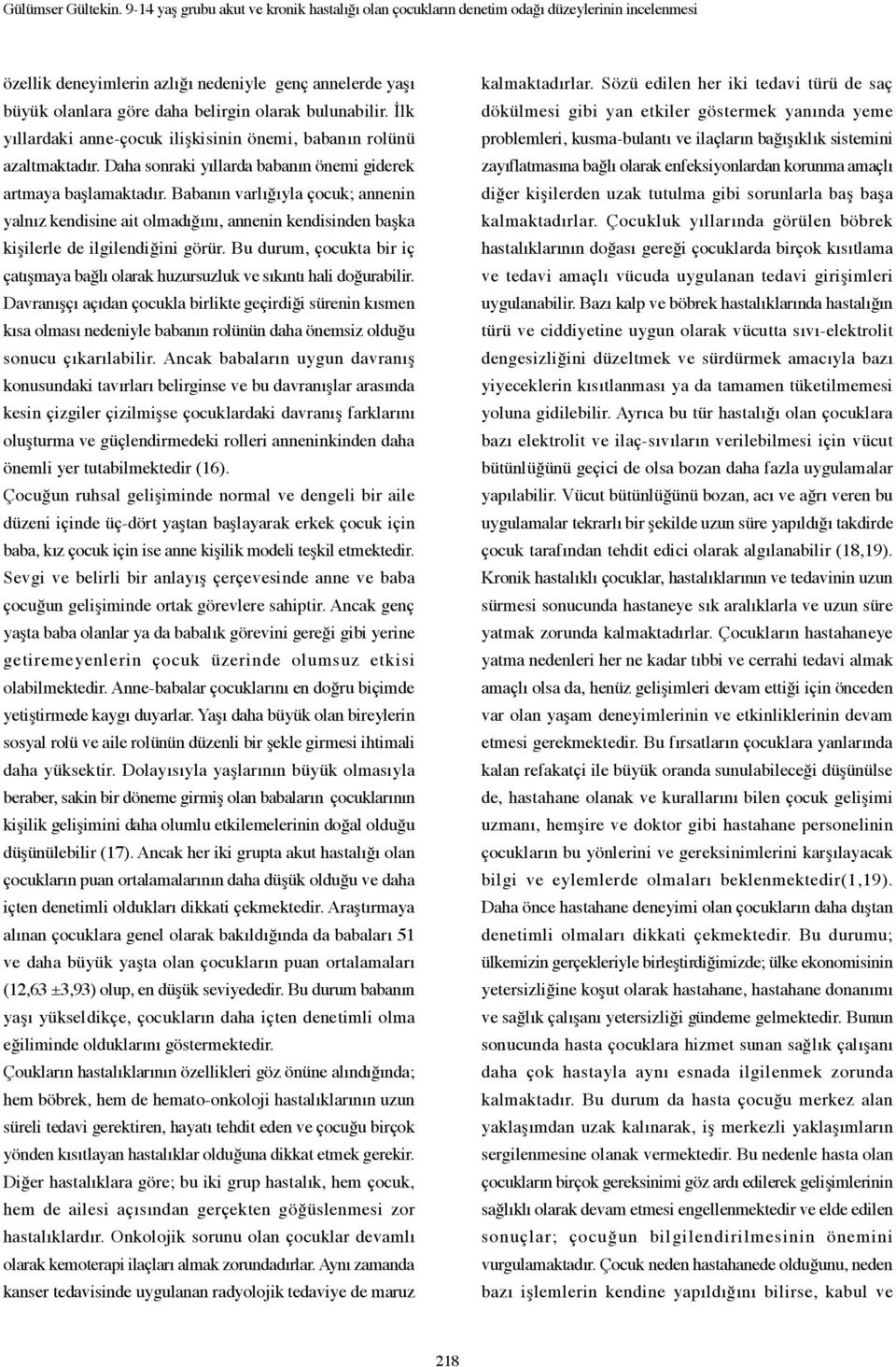 Gülümser Gültekin. 9-14 yaş grubu akut ve kronik hastalığı olan çocukların denetim odağı düzeylerinin incelenmesi

özellik deneyimlerin azlığı nedeniyle genç annelerde yaşı büyük olanlara göre daha belirgin olarak bulunabilir. İlk yıllardaki anne-çocuk ilişkisinin önemi, babanın rolünü azaltmaktadır. Daha sonraki yıllarda babanın önemi giderek artmaya başlamaktadır. Babanın varlığıyla çocuk; annenin yalnız kendisine ait olmadığını, annenin kendisinden başka kişilerle de ilgilendiğini görür. Bu durum, çocukta bir iç çatışmaya bağlı olarak huzursuzluk ve sıkıntı hali doğurabilir. Davranışçı açıdan çocukla birlikte geçirdiği sürenin kısmen kısa olması nedeniyle babanın rolünün daha önemsiz olduğu sonucu çıkarılabilir. Ancak babaların uygun davranış konusundaki tavırları belirginse ve bu davranışlar arasında kesin çizgiler çizilmişse çocuklardaki davranış farklarını oluşturma ve güçlendirmedeki rolleri anneninkinden daha önemli yer tutabilmektedir (16).

Çocuğun ruhsal gelişiminde normal ve dengeli bir aile düzeni içinde üç-dört yaştan başlayarak erkek çocuk için baba, kız çocuk için ise anne kişilik modeli teşkil etmektedir. Sevgi ve belirli bir anlayış çerçevesinde anne ve baba çocuğun gelişiminde ortak görevlere sahiptir. Ancak genç yaşta baba olanlar ya da babalık görevini gereği gibi yerine getiremeyenlerin çocuk üzerinde olumsuz etkisi olabilmektedir. Anne-babalar çocuklarını en doğru biçimde yetiştirmede kaygı duyarlar. Yaşı daha büyük olan bireylerin sosyal rolü ve aile rolünün düzenli bir şekle girmesi ihtimali daha yüksektir. Dolayısıyla yaşlarının büyük olmasıyla beraber, sakin bir döneme girmiş olan babaların çocuklarının kişilik gelişimini daha olumlu etkilemelerinin doğal olduğu düşünülebilir (17). Ancak her iki grupta akut hastalığı olan çocukların puan ortalamalarının daha düşük olduğu ve daha içten denetimli oldukları dikkati çekmektedir. Araştırmaya alınan çocuklara genel olarak bakıldığında da babaları 51 ve daha büyük yaşta olan çocukların puan ortalamaları (12,63 ±3,93) olup, en düşük seviyededir. Bu durum babanın yaşı yükseldikçe, çocukların daha içten denetimli olma eğiliminde olduklarını göstermektedir.

Çoukların hastalıklarının özellikleri göz önüne alındığında; hem böbrek, hem de hemato-onkoloji hastalıklarının uzun süreli tedavi gerektiren, hayatı tehdit eden ve çocuğu birçok yönden kısıtlayan hastalıklar olduğuna dikkat etmek gerekir. Diğer hastalıklara göre; bu iki grup hastalık, hem çocuk, hem de ailesi açısından gerçekten göğüslenmesi zor hastalıklardır. Onkolojik sorunu olan çocuklar devamlı olarak kemoterapi ilaçları almak zorundadırlar. Aynı zamanda kanser tedavisinde uygulanan radyolojik tedaviye de maruz kalmaktadırlar. Sözü edilen her iki tedavi türü de saç dökülmesi gibi yan etkiler göstermek yanında yeme problemleri, kusma-bulantı ve ilaçların bağışıklık sistemini zayıflatmasına bağlı olarak enfeksiyonlardan korunma amaçlı diğer kişilerden uzak tutulma gibi sorunlarla baş başa kalmaktadırlar. Çocukluk yıllarında görülen böbrek hastalıklarının doğası gereği çocuklarda birçok kısıtlama ve tedavi amaçlı vücuda uygulanan tedavi girişimleri uygulanabilir. Bazı kalp ve böbrek hastalıklarında hastalığın türü ve ciddiyetine uygun olarak vücutta sıvı-elektrolit dengesizliğini düzeltmek ve sürdürmek amacıyla bazı yiyeceklerin kısıtlanması ya da tamamen tüketilmemesi yoluna gidilebilir. Ayrıca bu tür hastalığı olan çocuklara bazı elektrolit ve ilaç-sıvıların verilebilmesi için vücut bütünlüğünü geçici de olsa bozan daha fazla uygulamalar yapılabilir. Vücut bütünlüğünü bozan, acı ve ağrı veren bu uygulamalar tekrarlı bir şekilde uzun süre yapıldığı takdirde çocuk tarafından tehdit edici olarak algılanabilir (18,19). Kronik hastalıklı çocuklar, hastalıklarının ve tedavinin uzun sürmesi sonucunda hastaneye sık aralıklarla ve uzun süre yatmak zorunda kalmaktadırlar. Çocukların hastahaneye yatma nedenleri her ne kadar tıbbi ve cerrahi tedavi almak amaçlı olsa da, henüz gelişimleri devam ettiği için önceden var olan yaşam deneyimlerinin ve etkinliklerinin devam etmesi gerekmektedir. Bu fırsatların çocuklara yanlarında kalan refakatçi ile büyük oranda sunulabileceği düşünülse de, hastahane olanak ve kurallarını bilen çocuk gelişimi uzmanı, hemşire ve doktor gibi hastahane personelinin çocukların bu yönlerini ve gereksinimlerini karşılayacak bilgi ve eylemlerde olmaları beklenmektedir(1,19). Daha önce hastahane deneyimi olan çocukların daha dıştan denetimli olmaları dikkati çekmektedir. Bu durumu; ülkemizin gerçekleriyle birleştirdiğimizde; ülke ekonomisinin yetersizliğine koşut olarak hastahane, hastahane donanımı ve sağlık çalışanı yetersizliği gündeme gelmektedir. Bunun sonucunda hasta çocuklara hizmet sunan sağlık çalışanı daha çok hastayla aynı esnada ilgilenmek zorunda kalmaktadır. Bu durum da hasta çocuğu merkez alan yaklaşımdan uzak kalınarak, iş merkezli yaklaşımların sergilenmesine olanak vermektedir. Bu nedenle hasta olan çocukların birçok gereksinimi göz ardı edilerek gelişimlerinin sağlıklı olarak devam etmesi engellenmektedir ve elde edilen sonuçlar; çocuğun bilgilendirilmesinin önemini vurgulamaktadır. Çocuk neden hastahanede olduğunu, neden bazı işlemlerin kendine yapıldığını bilirse, kabul ve

218